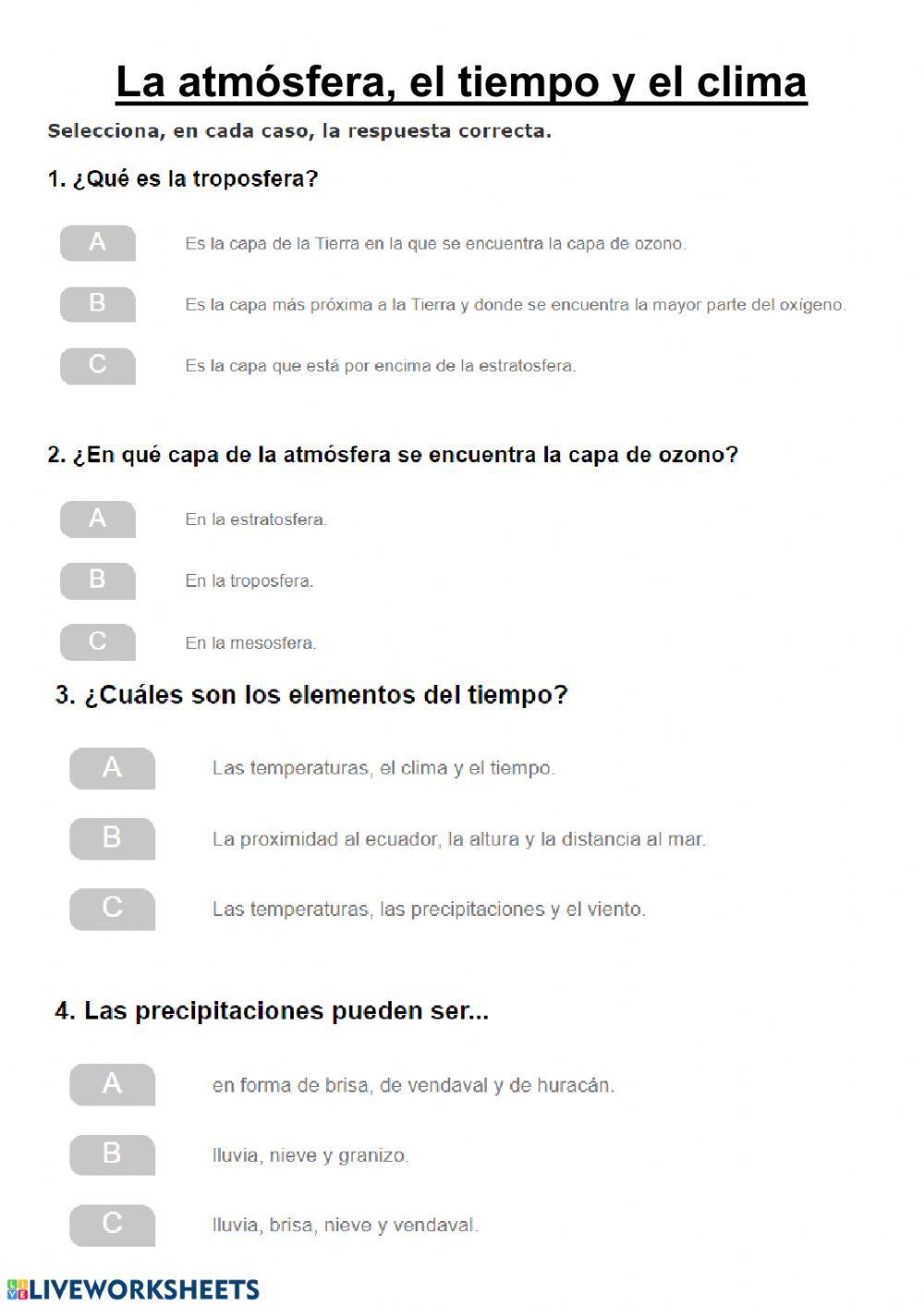 La atmósfera, el tiempo y el clima

Selecciona, en cada caso, la respuesta correcta.

1. ¿Qué es la troposfera?

A Es la capa de la Tierra en la que se encuentra la capa de ozono.

B Es la capa más próxima a la Tierra y donde se encuentra la mayor parte del oxígeno.

C Es la capa que está por encima de la estratosfera.

2. ¿En qué capa de la atmósfera se encuentra la capa de ozono?

A En la estratosfera.

B En la troposfera.

C En la mesosfera.

3. ¿Cuáles son los elementos del tiempo?

A Las temperaturas, el clima y el tiempo.

B La proximidad al ecuador, la altura y la distancia al mar.

C Las temperaturas, las precipitaciones y el viento.

4. Las precipitaciones pueden ser...

A en forma de brisa, de vendaval y de huracán.

B lluvia, nieve y granizo.

C lluvia, brisa, nieve y vendaval.

LIVEWORKSHEETS